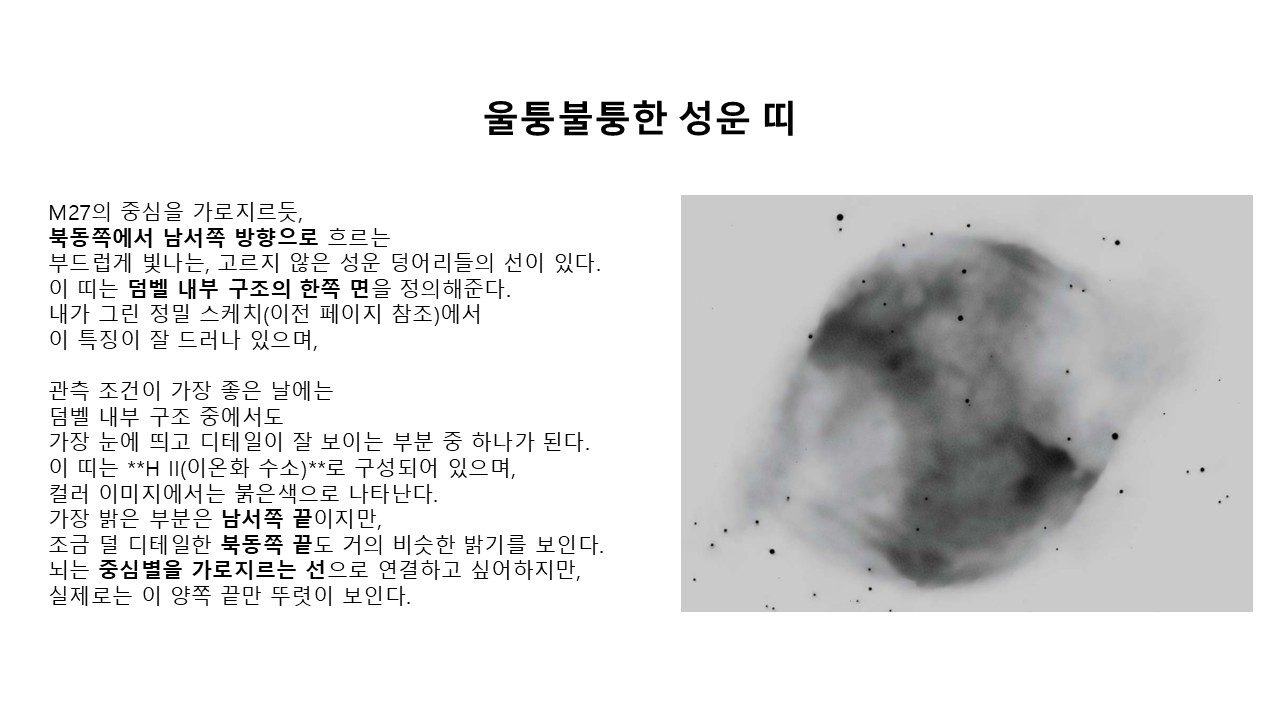 울퉁불퉁한 성운 띠

M27의 중심을 가로지르듯,
북동쪽에서 남서쪽 방향으로 흐르는
부드럽게 빛나는, 고르지 않은 성운 덩어리들의 선이 있다.
이 띠는 덤벨 내부 구조의 한쪽 면을 정의해준다.
내가 그린 정밀 스케치(이전 페이지 참조)에서
이 특징이 잘 드러나 있으며,

관측 조건이 가장 좋은 날에는
덤벨 내부 구조 중에서도
가장 눈에 띄고 디테일이 잘 보이는 부분 중 하나가 된다.
이 띠는 **H II(이온화 수소)**로 구성되어 있으며,
컬러 이미지에서는 붉은색으로 나타난다.
가장 밝은 부분은 남서쪽 끝이지만,
조금 덜 디테일한 북동쪽 끝도 거의 비슷한 밝기를 보인다.
뇌는 중심별을 가로지르는 선으로 연결하고 싶어하지만,
실제로는 이 양쪽 끝만 뚜렷이 보인다.